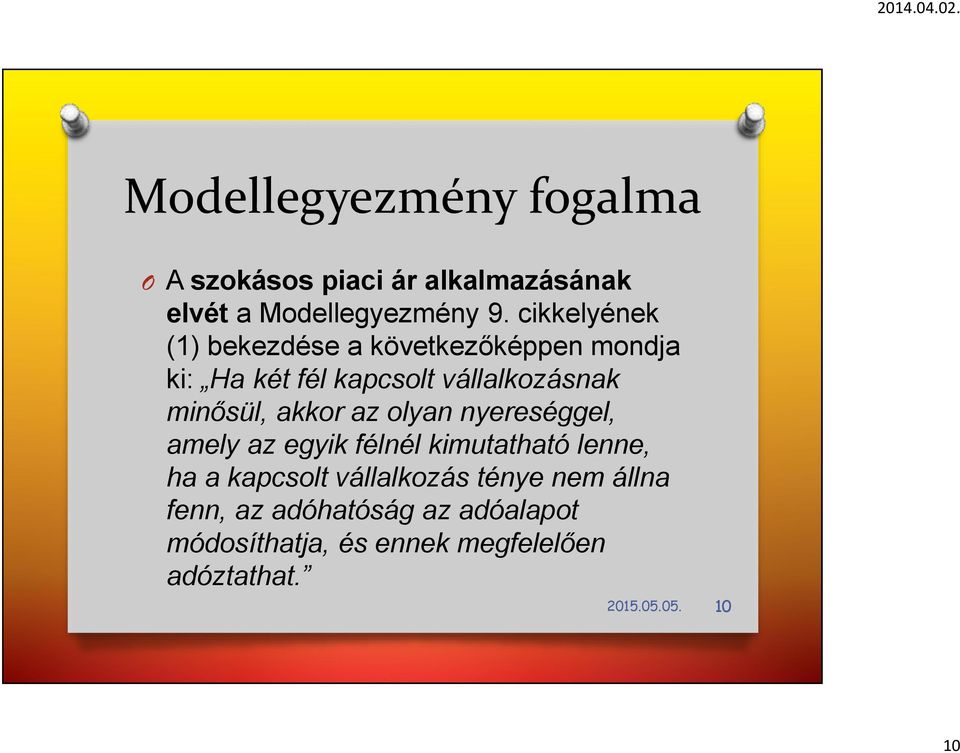 2014.04.02.

Modellegyezmény fogalma

O A szokásos piaci ár alkalmazásának elvét a Modellegyezmény 9. cikkelyének (1) bekezdése a következőképpen mondja ki: „Ha két fél kapcsolt vállalkozásnak minősül, akkor az olyan nyereséggel, amely az egyik félnél kimutatható lenne, ha a kapcsolt vállalkozás ténye nem állna fenn, az adóhatóság az adóalapot módosíthatja, és ennek megfelelően adóztathat.”

2015.05.05. 10

10